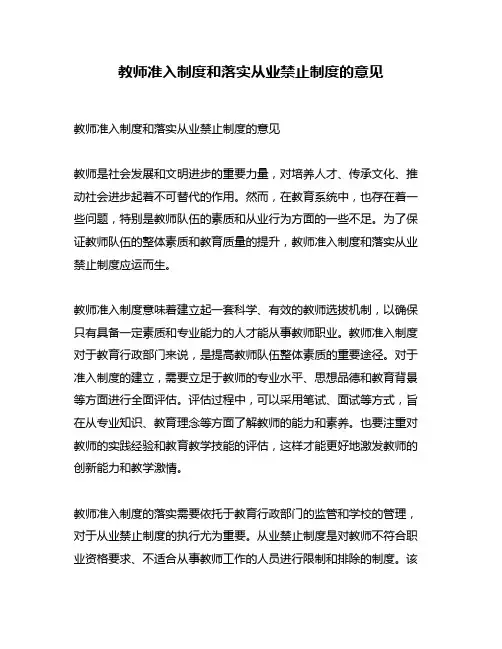 教师准入制度和落实从业禁止制度的意见

教师准入制度和落实从业禁止制度的意见

教师是社会发展和文明进步的重要力量，对培养人才、传承文化、推动社会进步起着不可替代的作用。然而，在教育系统中，也存在着一些问题，特别是教师队伍的素质和从业行为方面的一些不足。为了保证教师队伍的整体素质和教育质量的提升，教师准入制度和落实从业禁止制度应运而生。

教师准入制度意味着建立起一套科学、有效的教师选拔机制，以确保只有具备一定素质和专业能力的人才能从事教师职业。教师准入制度对于教育行政部门来说，是提高教师队伍整体素质的重要途径。对于准入制度的建立，需要立足于教师的专业水平、思想品德和教育背景等方面进行全面评估。评估过程中，可以采用笔试、面试等方式，旨在从专业知识、教育理念等方面了解教师的能力和素养。也要注重对教师的实践经验和教育教学技能的评估，这样才能更好地激发教师的创新能力和教学激情。

教师准入制度的落实需要依托于教育行政部门的监管和学校的管理，对于从业禁止制度的执行尤为重要。从业禁止制度是对教师不符合职业资格要求、不适合从事教师工作的人员进行限制和排除的制度。该